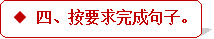 ◆ 四、按要求完成句子。